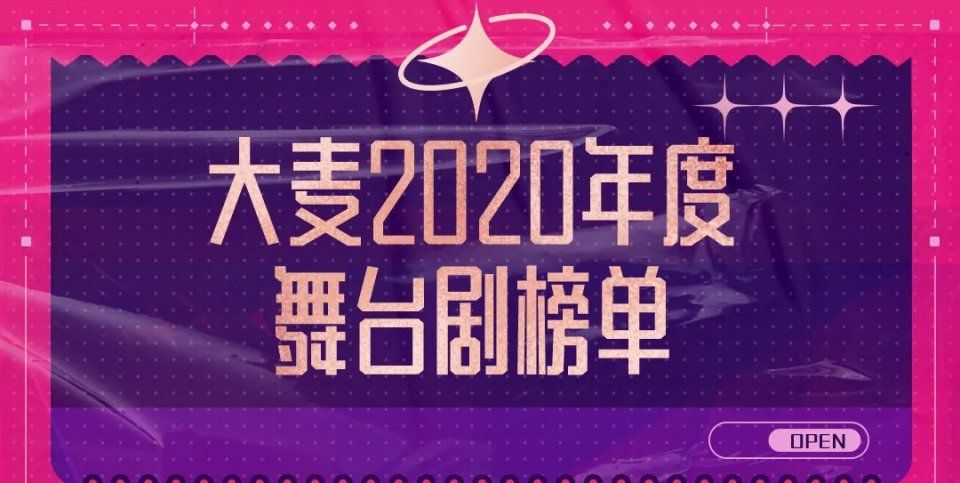 大麦2020年度
舞台剧榜单

OPEN